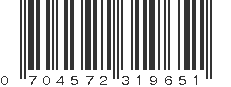 0 704572 319651